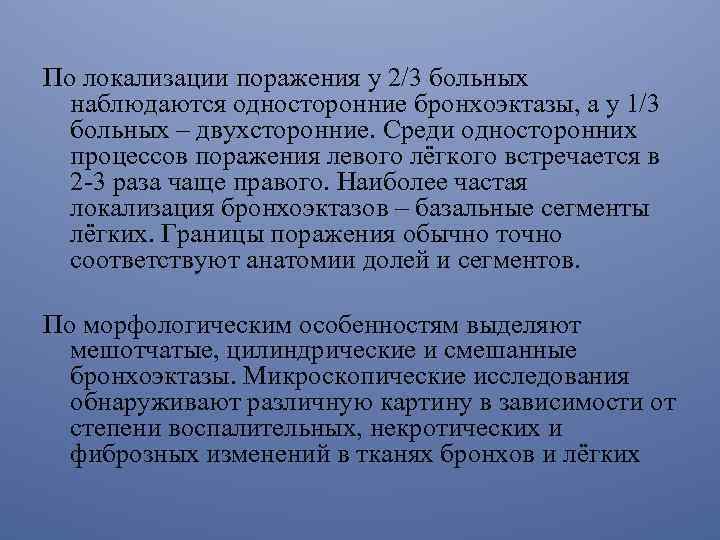 По локализации поражения у 2/3 больных наблюдаются односторонние бронхоэктазы, а у 1/3 больных – двухсторонние. Среди односторонних процессов поражения левого лёгкого встречается в 2-3 раза чаще правого. Наиболее частая локализация бронхоэктазов – базальные сегменты лёгких. Границы поражения обычно точно соответствуют анатомии долей и сегментов.

По морфологическим особенностям выделяют мешотчатые, цилиндрические и смешанные бронхоэктазы. Микроскопические исследования обнаруживают различную картину в зависимости от степени воспалительных, некротических и фиброзных изменений в тканях бронхов и лёгких